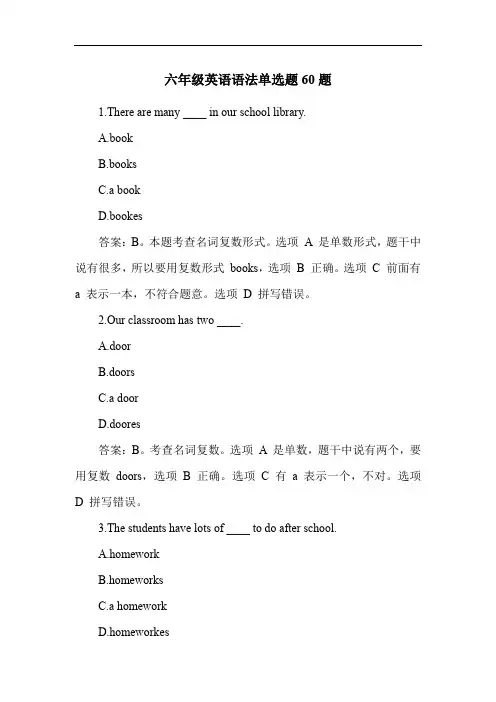 六年级英语语法单选题 60 题

1.There are many ____ in our school library.

A.book

B.books

C.a book

D.bookes

答案：B。本题考查名词复数形式。选项 A 是单数形式，题干中说有很多，所以要用复数形式 books，选项 B 正确。选项 C 前面有 a 表示一本，不符合题意。选项 D 拼写错误。

2.Our classroom has two ____.

A.door

B.doors

C.a door

D.doores

答案：B。考查名词复数。选项 A 是单数，题干中说有两个，要用复数 doors，选项 B 正确。选项 C 有 a 表示一个，不对。选项 D 拼写错误。

3.The students have lots of ____ to do after school.

A.homework

B.homeworks

C.a homework

D.homeworkes